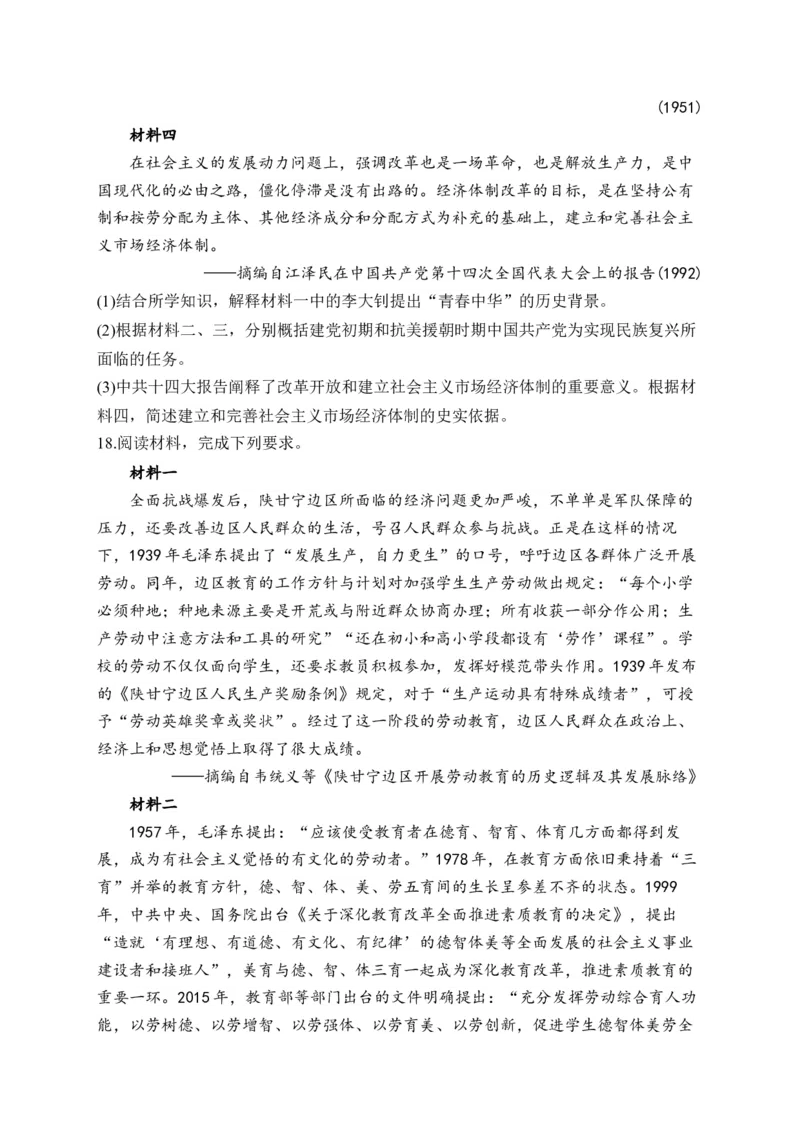 (1951)

材料四

在社会主义的发展动力问题上，强调改革也是一场革命，也是解放生产力，是中国现代化的必由之路，僵化停滞是没有出路的。经济体制改革的目标，是在坚持公有制和按劳分配为主体、其他经济成分和分配方式为补充的基础上，建立和完善社会主义市场经济体制。

——摘编自江泽民在中国共产党第十四次全国代表大会上的报告(1992)

(1)结合所学知识，解释材料一中的李大钊提出“青春中华”的历史背景。

(2)根据材料二、三，分别概括建党初期和抗美援朝时期中国共产党为实现民族复兴所面临的任务。

(3)中共十四大报告阐释了改革开放和建立社会主义市场经济体制的重要意义。根据材料四，简述建立和完善社会主义市场经济体制的史实依据。

18.阅读材料，完成下列要求。

材料一

全面抗战爆发后，陕甘宁边区所面临的经济问题更加严峻，不单单是军队保障的压力，还要改善边区人民群众的生活，号召人民群众参与抗战。正是在这样的情况下，1939年毛泽东提出了“发展生产，自力更生”的口号，呼吁边区各群体广泛开展劳动。同年，边区教育的工作方针与计划对加强学生生产劳动做出规定：“每个小学必须种地；种地来源主要是开荒或与附近群众协商办理；所有收获一部分作公用；生产劳动中注意方法和工具的研究”“还在初小和高小学段都设有‘劳作’课程”。学校的劳动不仅仅面向学生，还要求教员积极参加，发挥好模范带头作用。1939年发布的《陕甘宁边区人民生产奖励条例》规定，对于“生产运动具有特殊成绩者”，可授予“劳动英雄奖章或奖状”。经过了这一阶段的劳动教育，边区人民群众在政治上、经济上和思想觉悟上取得了很大成绩。

——摘编自韦统义等《陕甘宁边区开展劳动教育的历史逻辑及其发展脉络》

材料二

1957年，毛泽东提出：“应该使受教育者在德育、智育、体育几方面都得到发展，成为有社会主义觉悟的有文化的劳动者。”1978年，在教育方面依旧秉持着“三育”并举的教育方针，德、智、体、美、劳五育间的生长呈参差不齐的状态。1999年，中共中央、国务院出台《关于深化教育改革全面推进素质教育的决定》，提出“造就‘有理想、有道德、有文化、有纪律’的德智体美等全面发展的社会主义事业建设者和接班人”，美育与德、智、体三育一起成为深化教育改革，推进素质教育的重要一环。2015年，教育部等部门出台的文件明确提出：“充分发挥劳动综合育人功能，以劳树德、以劳增智、以劳强体、以劳育美、以劳创新，促进学生德智体美劳全